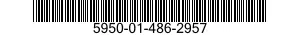 5950-01-486-2957